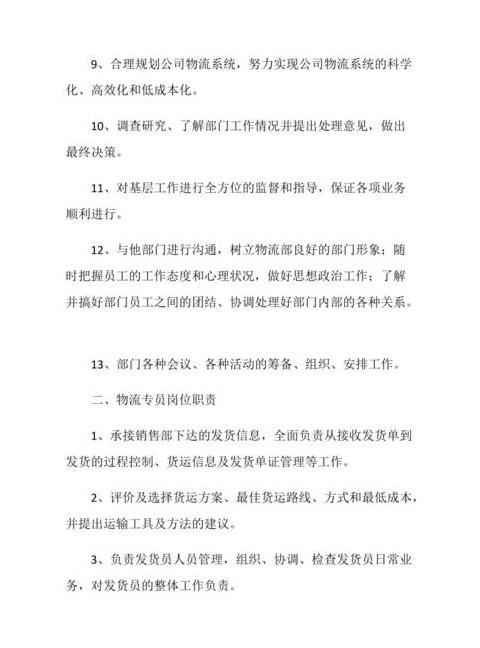 9、合理规划公司物流系统，努力实现公司物流系统的科学化、高效化和低成本化。

10、调查研究、了解部门工作情况并提出处理意见，做出最终决策。

11、对基层工作进行全方位的监督和指导，保证各项业务顺利进行。

12、与他部门进行沟通，树立物流部良好的部门形象；随时把握员工的工作态度和心理状况，做好思想政治工作；了解并搞好部门员工之间的团结、协调处理好部门内部的各种关系。

13、部门各种会议、各种活动的筹备、组织、安排工作。

二、物流专员岗位职责

1、承接销售部下达的发货信息，全面负责从接收发货单到发货的过程控制、货运信息及发货单证管理等工作。

2、评价及选择货运方案、最佳货运路线、方式和最低成本，并提出运输工具及方法的建议。

3、负责发货员人员管理，组织、协调、检查发货员日常业务，对发货员的整体工作负责。